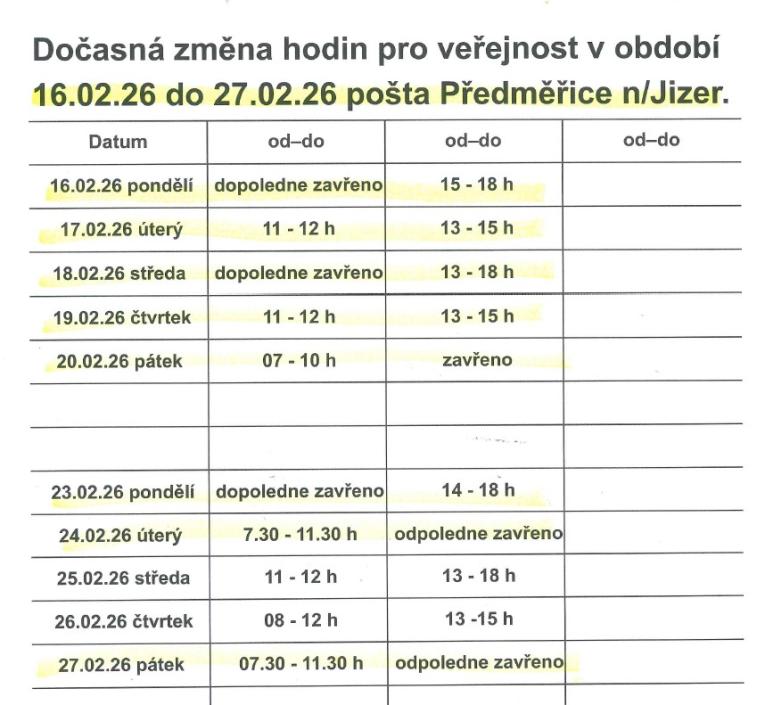 Dočasná změna hodin pro veřejnost v období 16.02.26 do 27.02.26 pošta Předměřice n/Jizer.

| Datum | od–do | od–do | od–do |
|---|---|---|---|
| 16.02.26 pondělí | dopoledne zavřeno | 15 - 18 h | |
| 17.02.26 úterý | 11 - 12 h | 13 - 15 h | |
| 18.02.26 středa | dopoledne zavřeno | 13 - 18 h | |
| 19.02.26 čtvrtek | 11 - 12 h | 13 - 15 h | |
| 20.02.26 pátek | 07 - 10 h | zavřeno | |
| | | | |
| | | | |
| 23.02.26 pondělí | dopoledne zavřeno | 14 - 18 h | |
| 24.02.26 úterý | 7.30 - 11.30 h | odpoledne zavřeno | |
| 25.02.26 středa | 11 - 12 h | 13 - 18 h | |
| 26.02.26 čtvrtek | 08 - 12 h | 13 -15 h | |
| 27.02.26 pátek | 07.30 - 11.30 h | odpoledne zavřeno | |